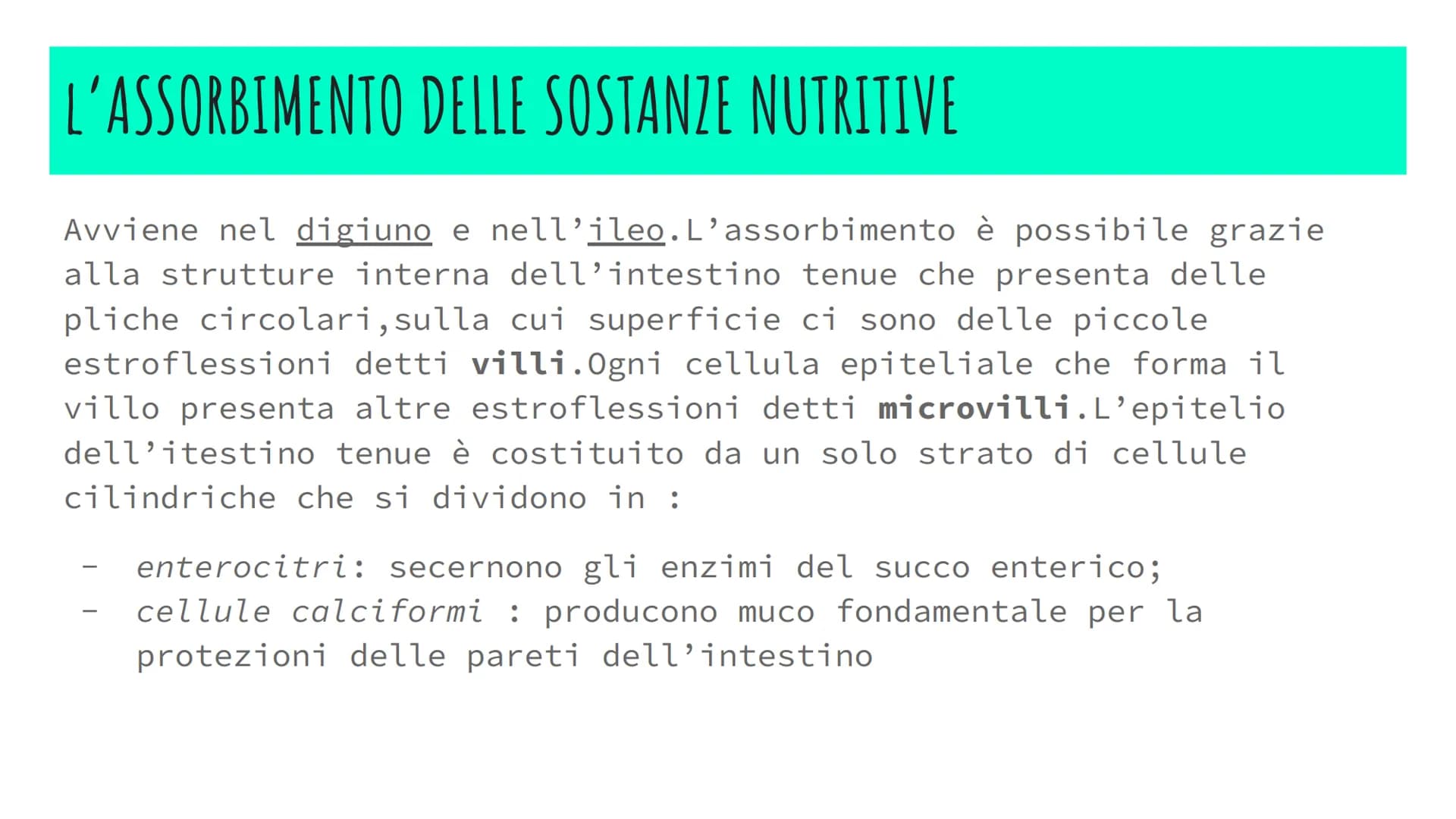 L'ASSORBIMENTO DELLE SOSTANZE NUTRITIVE

Avviene nel digiuno e nell'ileo.L'assorbimento è possibile grazie alla strutture interna dell'intestino tenue che presenta delle pliche circolari,sulla cui superficie ci sono delle piccole estroflessioni detti villi.Ogni cellula epiteliale che forma il villo presenta altre estroflessioni detti microvilli.L'epitelio dell'itestino tenue è costituito da un solo strato di cellule cilindriche che si dividono in :

- enterocitri: secernono gli enzimi del succo enterico;
- cellule calciformi : producono muco fondamentale per la protezioni delle pareti dell'intestino